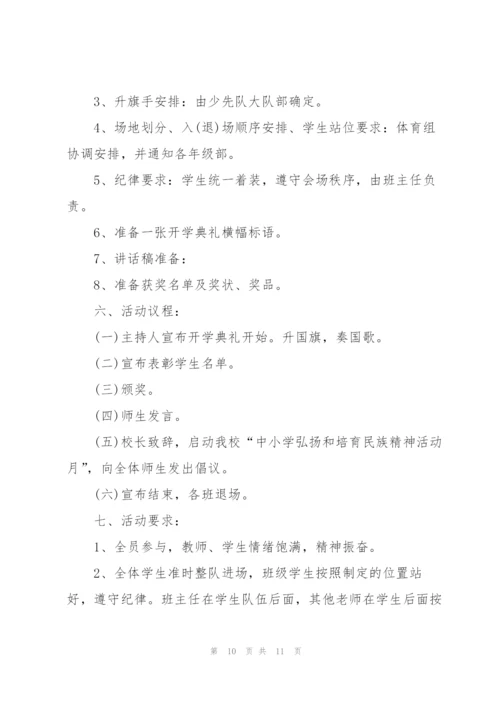 3、升旗手安排：由少先队大队部确定。

4、场地划分、入(退)场顺序安排、学生站位要求：体育组协调安排，并通知各年级部。

5、纪律要求：学生统一着装，遵守会场秩序，由班主任负责。

6、准备一张开学典礼横幅标语。

7、讲话稿准备：

8、准备获奖名单及奖状、奖品。

六、活动议程：

(一)主持人宣布开学典礼开始。升国旗，奏国歌。

(二)宣布表彰学生名单。

(三)颁奖。

(四)师生发言。

(五)校长致辞，启动我校“中小学弘扬和培育民族精神活动月”，向全体师生发出倡议。

(六)宣布结束，各班退场。

七、活动要求：

1、全员参与，教师、学生情绪饱满，精神振奋。

2、全体学生准时整队进场，班级学生按照制定的位置站好，遵守纪律。班主任在学生队伍后面，其他老师在学生后面按

第 10 页 共 11 页